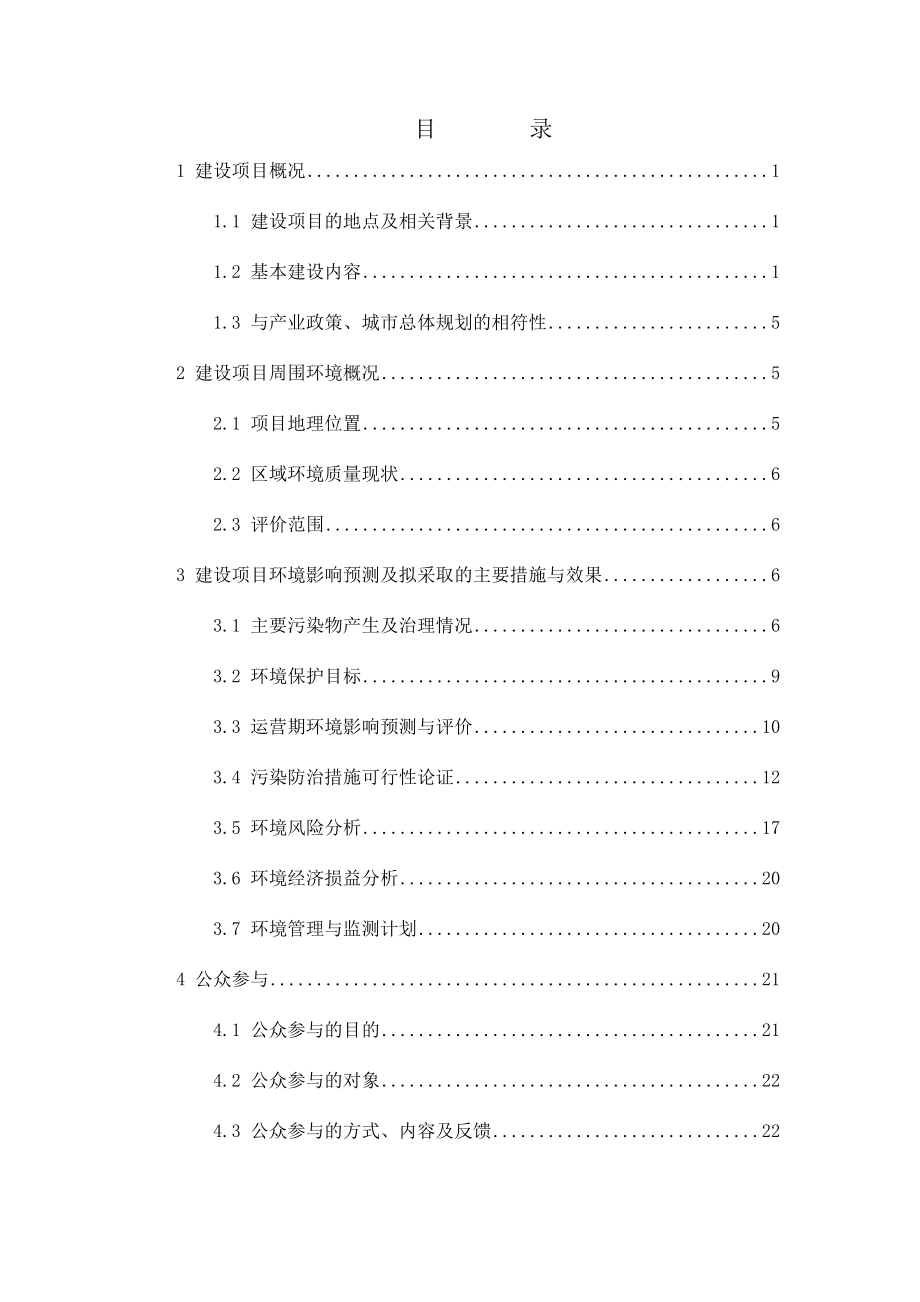 目　　录

1 建设项目概况..................................................1

1.1 建设项目的地点及相关背景................................1

1.2 基本建设内容............................................1

1.3 与产业政策、城市总体规划的相符性........................5

2 建设项目周围环境概况..........................................5

2.1 项目地理位置............................................5

2.2 区域环境质量现状........................................6

2.3 评价范围................................................6

3 建设项目环境影响预测及拟采取的主要措施与效果..................6

3.1 主要污染物产生及治理情况................................6

3.2 环境保护目标............................................9

3.3 运营期环境影响预测与评价...............................10

3.4 污染防治措施可行性论证.................................12

3.5 环境风险分析...........................................17

3.6 环境经济损益分析.......................................20

3.7 环境管理与监测计划.....................................20

4 公众参与.....................................................21

4.1 公众参与的目的.........................................21

4.2 公众参与的对象.........................................22

4.3 公众参与的方式、内容及反馈.............................22